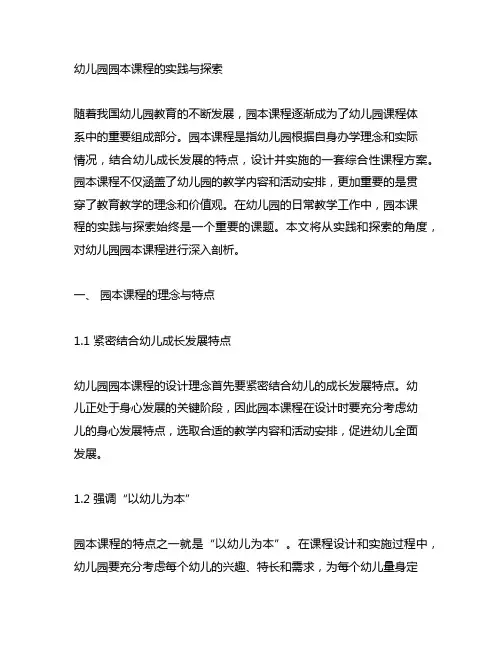 幼儿园园本课程的实践与探索

随着我国幼儿园教育的不断发展，园本课程逐渐成为了幼儿园课程体系中的重要组成部分。园本课程是指幼儿园根据自身办学理念和实际情况，结合幼儿成长发展的特点，设计并实施的一套综合性课程方案。园本课程不仅涵盖了幼儿园的教学内容和活动安排，更加重要的是贯穿了教育教学的理念和价值观。在幼儿园的日常教学工作中，园本课程的实践与探索始终是一个重要的课题。本文将从实践和探索的角度，对幼儿园园本课程进行深入剖析。

一、 园本课程的理念与特点

1.1 紧密结合幼儿成长发展特点

幼儿园园本课程的设计理念首先要紧密结合幼儿的成长发展特点。幼儿正处于身心发展的关键阶段，因此园本课程在设计时要充分考虑幼儿的身心发展特点，选取合适的教学内容和活动安排，促进幼儿全面发展。

1.2 强调“以幼儿为本”

园本课程的特点之一就是“以幼儿为本”。在课程设计和实施过程中，幼儿园要充分考虑每个幼儿的兴趣、特长和需求，为每个幼儿量身定